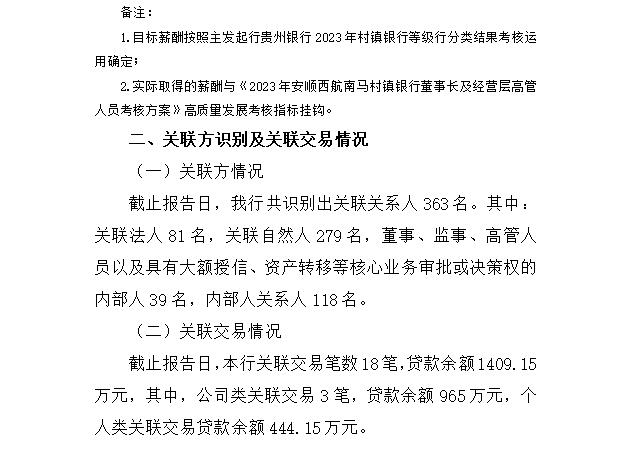 备注：

1.目标薪酬按照主发起行贵州银行2023年村镇银行等级行分类结果考核运用确定；

2.实际取得的薪酬与《2023年安顺西航南马村镇银行董事长及经营层高管人员考核方案》高质量发展考核指标挂钩。

二、关联方识别及关联交易情况

（一）关联方情况

截止报告日，我行共识别出关联关系人363名。其中：关联法人81名，关联自然人279名，董事、监事、高管人员以及具有大额授信、资产转移等核心业务审批或决策权的内部人39名，内部人关系人118名。

（二）关联交易情况

截止报告日，本行关联交易笔数18笔，贷款余额1409.15万元，其中，公司类关联交易3笔，贷款余额965万元，个人类关联交易贷款余额444.15万元。